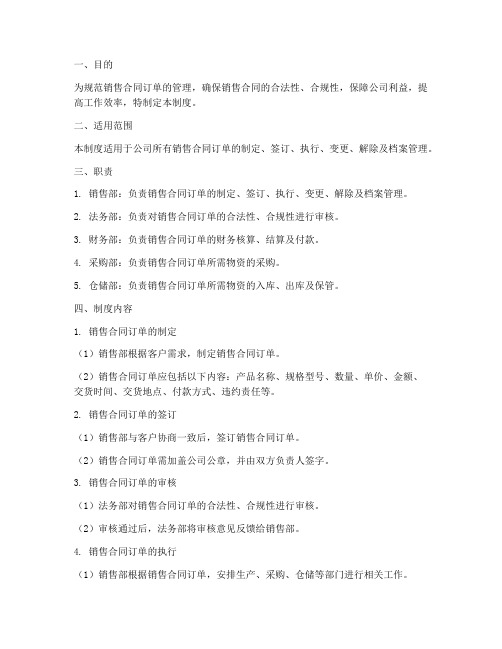 一、目的

为规范销售合同订单的管理，确保销售合同的合法性、合规性，保障公司利益，提高工作效率，特制定本制度。

二、适用范围

本制度适用于公司所有销售合同订单的制定、签订、执行、变更、解除及档案管理。

三、职责

1. 销售部：负责销售合同订单的制定、签订、执行、变更、解除及档案管理。

2. 法务部：负责对销售合同订单的合法性、合规性进行审核。

3. 财务部：负责销售合同订单的财务核算、结算及付款。

4. 采购部：负责销售合同订单所需物资的采购。

5. 仓储部：负责销售合同订单所需物资的入库、出库及保管。

四、制度内容

1. 销售合同订单的制定

（1）销售部根据客户需求，制定销售合同订单。

（2）销售合同订单应包括以下内容：产品名称、规格型号、数量、单价、金额、交货时间、交货地点、付款方式、违约责任等。

2. 销售合同订单的签订

（1）销售部与客户协商一致后，签订销售合同订单。

（2）销售合同订单需加盖公司公章，并由双方负责人签字。

3. 销售合同订单的审核

（1）法务部对销售合同订单的合法性、合规性进行审核。

（2）审核通过后，法务部将审核意见反馈给销售部。

4. 销售合同订单的执行

（1）销售部根据销售合同订单，安排生产、采购、仓储等部门进行相关工作。